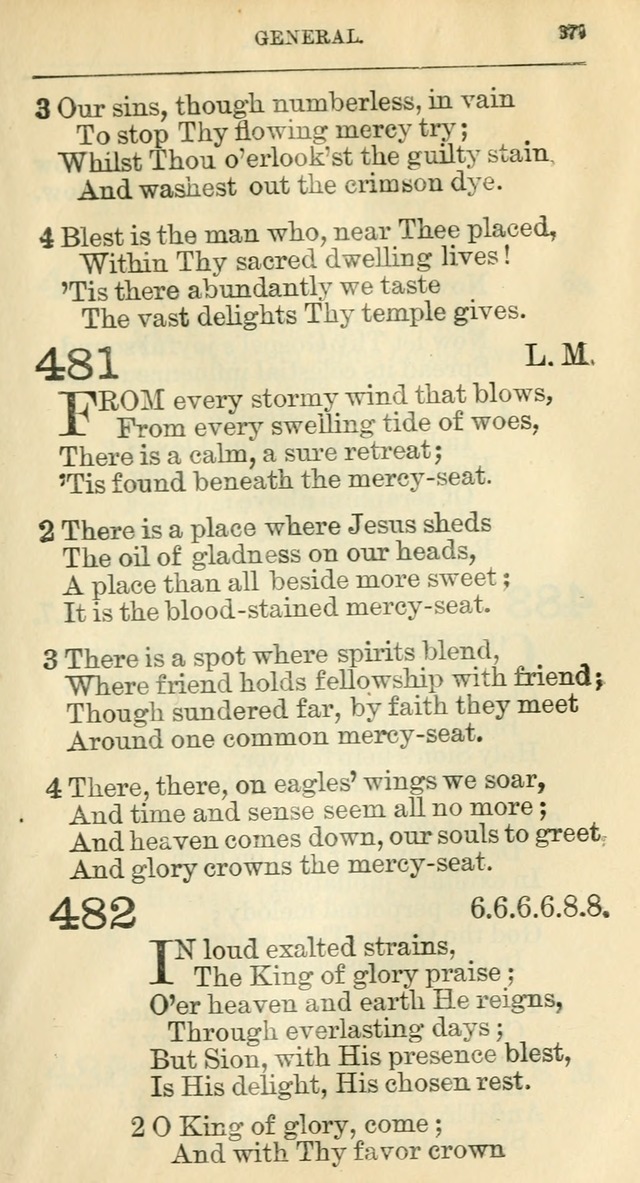 GENERAL. 379

3 Our sins, though numberless, in vain
To stop Thy flowing mercy try;
Whilst Thou o'erlook'st the guilty stain,
And washest out the crimson dye.

4 Blest is the man who, near Thee placed,
Within Thy sacred dwelling lives!
'Tis there abundantly we taste
The vast delights Thy temple gives.

481 L. M.

FROM every stormy wind that blows,
From every swelling tide of woes,
There is a calm, a sure retreat;
'Tis found beneath the mercy-seat.

2 There is a place where Jesus sheds
The oil of gladness on our heads,
A place than all beside more sweet;
It is the blood-stained mercy-seat.

3 There is a spot where spirits blend,
Where friend holds fellowship with friend;
Though sundered far, by faith they meet
Around one common mercy-seat.

4 There, there, on eagles' wings we soar,
And time and sense seem all no more;
And heaven comes down, our souls to greet,
And glory crowns the mercy-seat.

482 6.6.6.6.8.8.

IN loud exalted strains,
The King of glory praise;
O'er heaven and earth He reigns,
Through everlasting days;
But Sion, with His presence blest,
Is His delight, His chosen rest.

2 O King of glory, come;
And with Thy favor crown